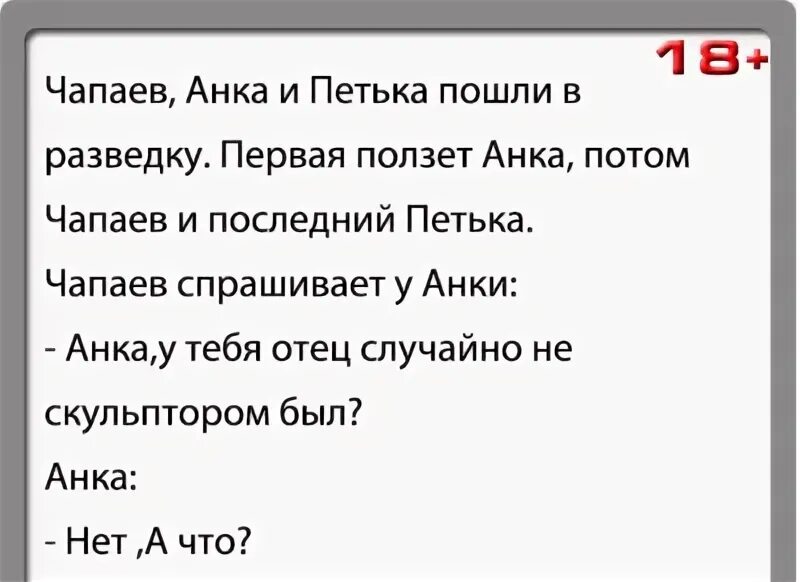 18+

Чапаев, Анка и Петька пошли в разведку. Первая ползет Анка, потом Чапаев и последний Петька.

Чапаев спрашивает у Анки:

- Анка,у тебя отец случайно не скульптором был?

Анка:

- Нет ,А что?